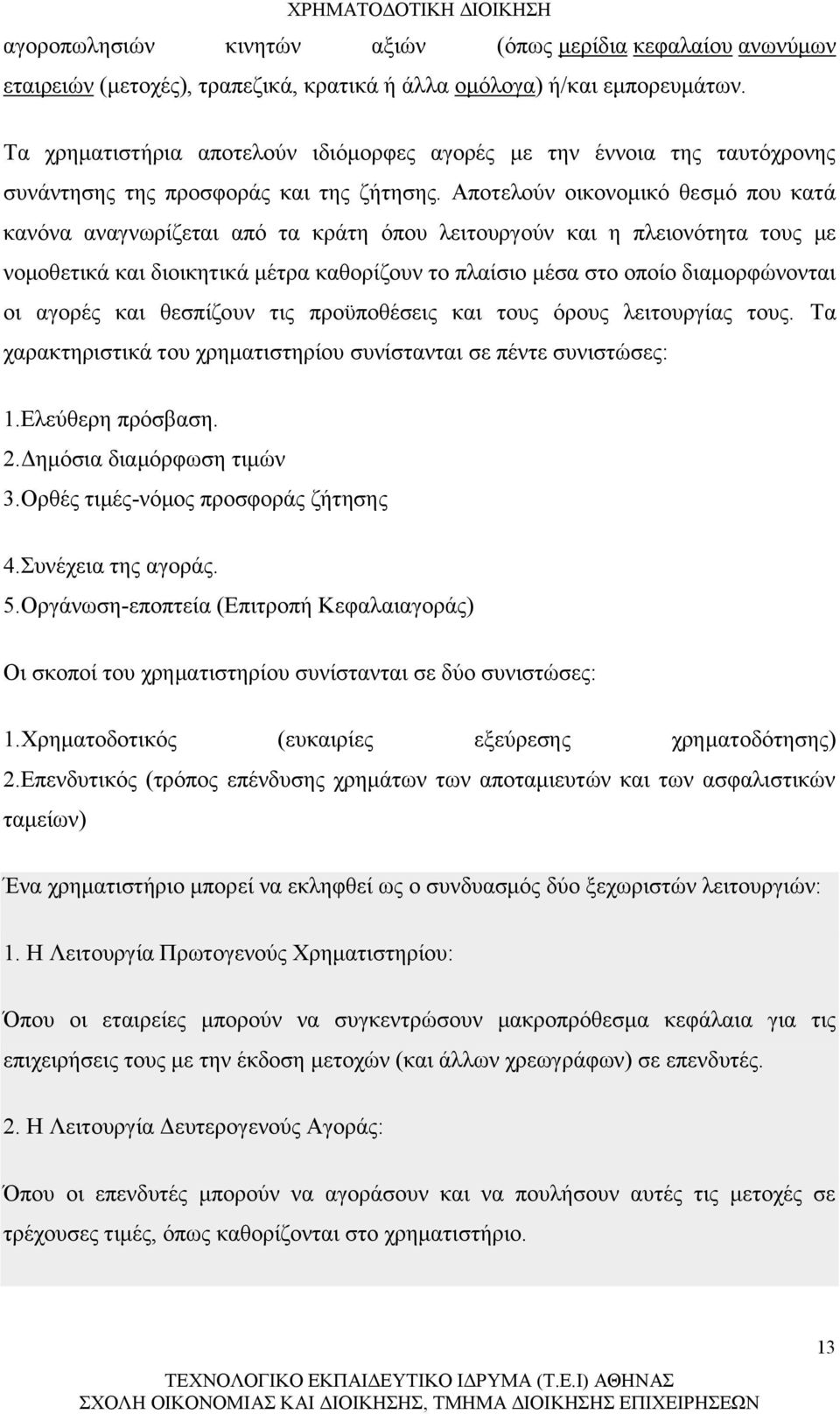 ΧΡΗΜΑΤΟΔΟΤΙΚΗ ΔΙΟΙΚΗΣΗ

αγοροπωλησιών κινητών αξιών (όπως μερίδια κεφαλαίου ανωνύμων εταιρειών (μετοχές), τραπεζικά, κρατικά ή άλλα ομόλογα) ή/και εμπορευμάτων.

Τα χρηματιστήρια αποτελούν ιδιόμορφες αγορές με την έννοια της ταυτόχρονης συνάντησης της προσφοράς και της ζήτησης. Αποτελούν οικονομικό θεσμό που κατά κανόνα αναγνωρίζεται από τα κράτη όπου λειτουργούν και η πλειονότητα τους με νομοθετικά και διοικητικά μέτρα καθορίζουν το πλαίσιο μέσα στο οποίο διαμορφώνονται οι αγορές και θεσπίζουν τις προϋποθέσεις και τους όρους λειτουργίας τους. Τα χαρακτηριστικά του χρηματιστηρίου συνίστανται σε πέντε συνιστώσες:

1.Ελεύθερη πρόσβαση.
2.Δημόσια διαμόρφωση τιμών
3.Ορθές τιμές-νόμος προσφοράς ζήτησης
4.Συνέχεια της αγοράς.
5.Οργάνωση-εποπτεία (Επιτροπή Κεφαλαιαγοράς)

Οι σκοποί του χρηματιστηρίου συνίστανται σε δύο συνιστώσες:

1.Χρηματοδοτικός (ευκαιρίες εξεύρεσης χρηματοδότησης)
2.Επενδυτικός (τρόπος επένδυσης χρημάτων των αποταμιευτών και των ασφαλιστικών ταμείων)

Ένα χρηματιστήριο μπορεί να εκληφθεί ως ο συνδυασμός δύο ξεχωριστών λειτουργιών:

1. Η Λειτουργία Πρωτογενούς Χρηματιστηρίου:

Όπου οι εταιρείες μπορούν να συγκεντρώσουν μακροπρόθεσμα κεφάλαια για τις επιχειρήσεις τους με την έκδοση μετοχών (και άλλων χρεωγράφων) σε επενδυτές.

2. Η Λειτουργία Δευτερογενούς Αγοράς:

Όπου οι επενδυτές μπορούν να αγοράσουν και να πουλήσουν αυτές τις μετοχές σε τρέχουσες τιμές, όπως καθορίζονται στο χρηματιστήριο.

13

ΤΕΧΝΟΛΟΓΙΚΟ ΕΚΠΑΙΔΕΥΤΙΚΟ ΙΔΡΥΜΑ (Τ.Ε.Ι) ΑΘΗΝΑΣ
ΣΧΟΛΗ ΟΙΚΟΝΟΜΙΑΣ ΚΑΙ ΔΙΟΙΚΗΣΗΣ, ΤΜΗΜΑ ΔΙΟΙΚΗΣΗΣ ΕΠΙΧΕΙΡΗΣΕΩΝ